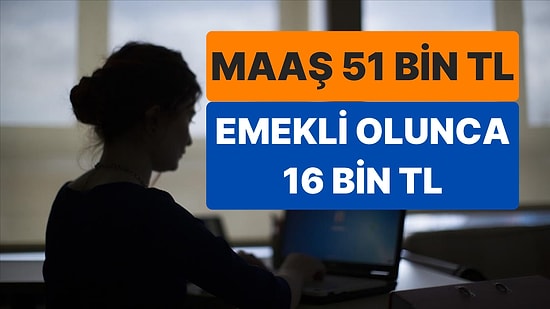 MAAŞ 51 BİN TL

EMEKLİ OLUNCA 16 BİN TL